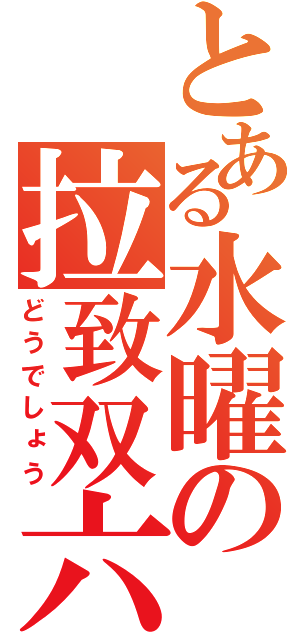 とある水曜の拉致双六
どうでしょう